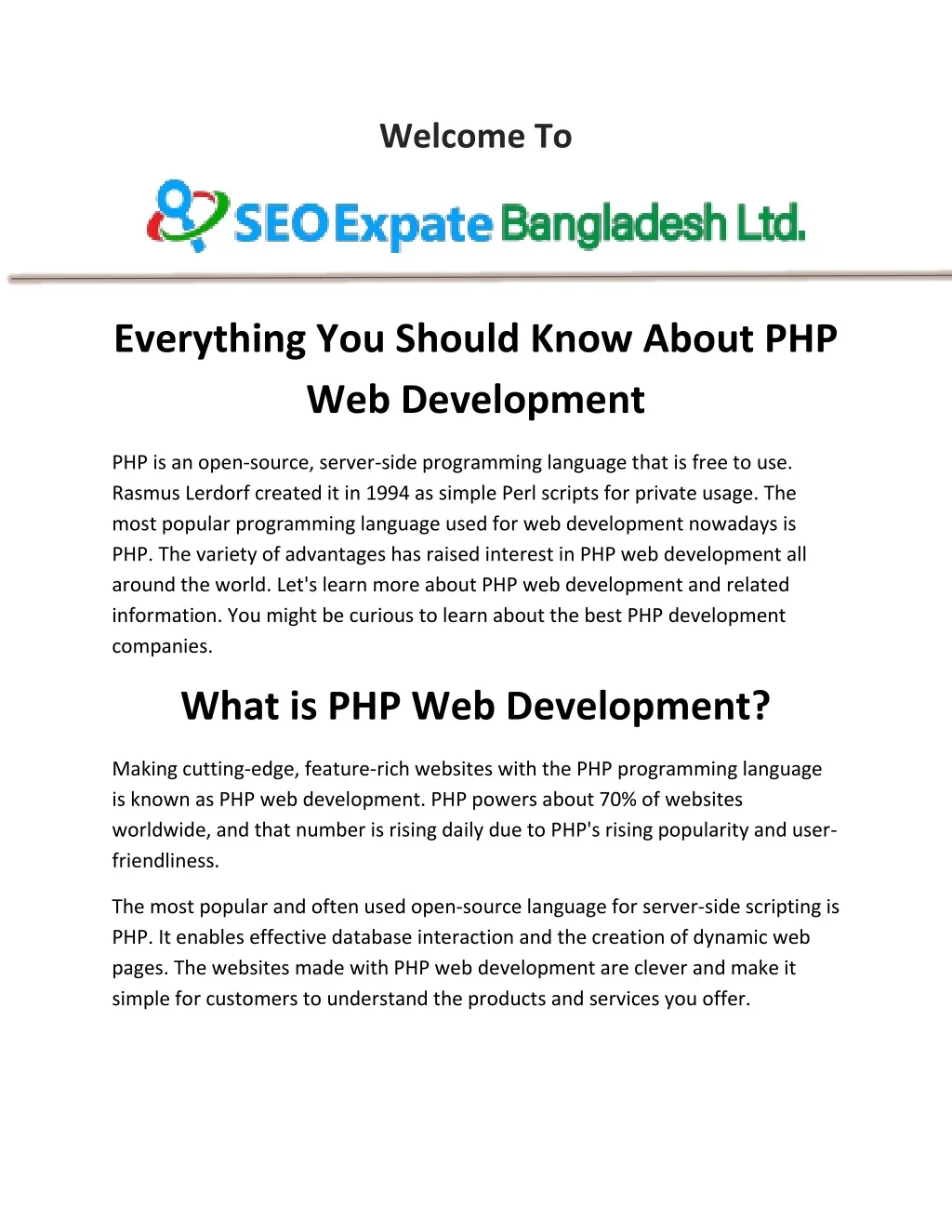 Welcome To

SEO Expate Bangladesh Ltd.

Everything You Should Know About PHP Web Development

PHP is an open-source, server-side programming language that is free to use. Rasmus Lerdorf created it in 1994 as simple Perl scripts for private usage. The most popular programming language used for web development nowadays is PHP. The variety of advantages has raised interest in PHP web development all around the world. Let's learn more about PHP web development and related information. You might be curious to learn about the best PHP development companies.

What is PHP Web Development?

Making cutting-edge, feature-rich websites with the PHP programming language is known as PHP web development. PHP powers about 70% of websites worldwide, and that number is rising daily due to PHP's rising popularity and user-friendliness.

The most popular and often used open-source language for server-side scripting is PHP. It enables effective database interaction and the creation of dynamic web pages. The websites made with PHP web development are clever and make it simple for customers to understand the products and services you offer.